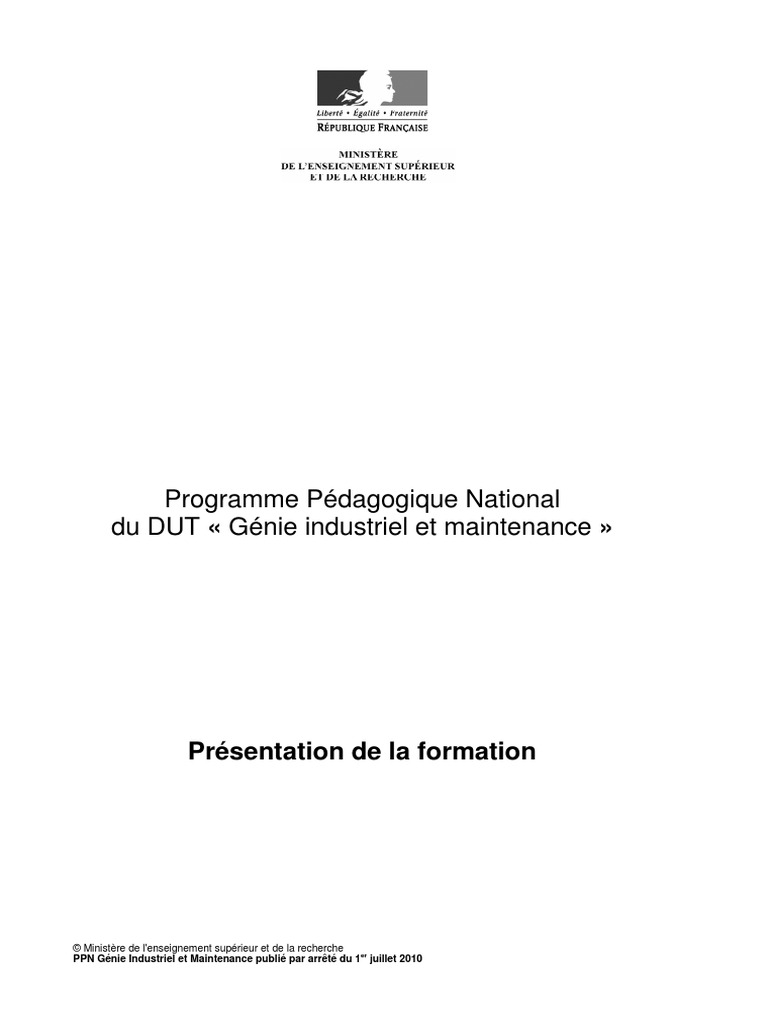 Liberté • Égalité • Fraternité
RÉPUBLIQUE FRANÇAISE

MINISTÈRE
DE L'ENSEIGNEMENT SUPÉRIEUR
ET DE LA RECHERCHE

Programme Pédagogique National
du DUT « Génie industriel et maintenance »

Présentation de la formation

© Ministère de l'enseignement supérieur et de la recherche
PPN Génie Industriel et Maintenance publié par arrêté du 1$^{er}$ juillet 2010